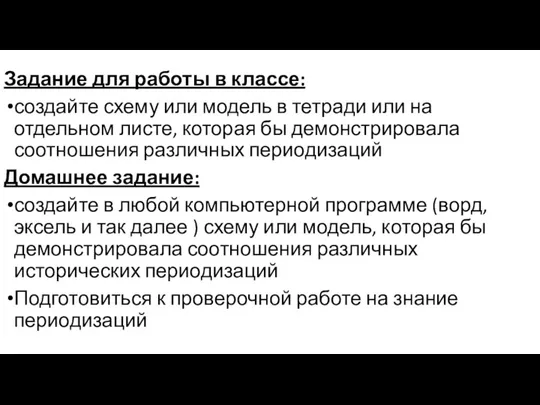 Задание для работы в классе:

•создайте схему или модель в тетради или на отдельном листе, которая бы демонстрировала соотношения различных периодизаций

Домашнее задание:

•создайте в любой компьютерной программе (ворд, эксель и так далее ) схему или модель, которая бы демонстрировала соотношения различных исторических периодизаций

•Подготовиться к проверочной работе на знание периодизаций